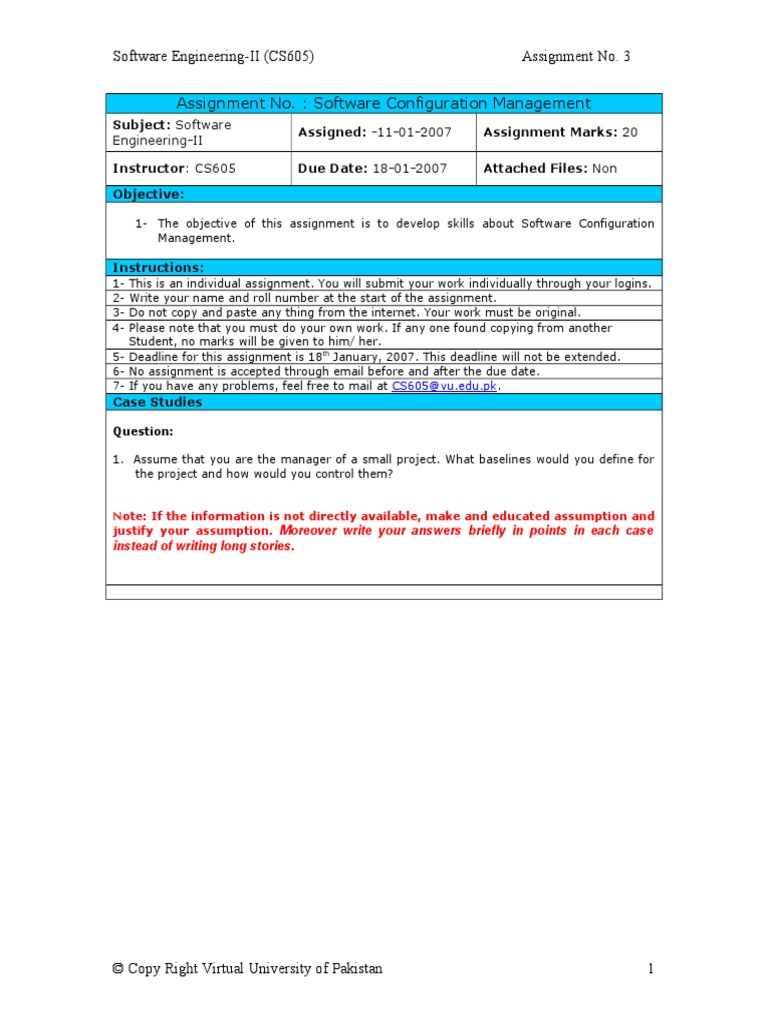 Software Engineering-II (CS605)

Assignment No. 3

Assignment No. : Software Configuration Management

| Subject: Software Engineering-II | Assigned: -11-01-2007 | Assignment Marks: 20 |
|---|---|---|
| Instructor: CS605 | Due Date: 18-01-2007 | Attached Files: Non |

Objective:

1- The objective of this assignment is to develop skills about Software Configuration Management.

Instructions:

1- This is an individual assignment. You will submit your work individually through your logins.
2- Write your name and roll number at the start of the assignment.
3- Do not copy and paste any thing from the internet. Your work must be original.
4- Please note that you must do your own work. If any one found copying from another Student, no marks will be given to him/ her.
5- Deadline for this assignment is 18$^{th}$ January, 2007. This deadline will not be extended.
6- No assignment is accepted through email before and after the due date.
7- If you have any problems, feel free to mail at CS605@vu.edu.pk.

Case Studies

Question:

1. Assume that you are the manager of a small project. What baselines would you define for the project and how would you control them?

Note: If the information is not directly available, make and educated assumption and justify your assumption. Moreover write your answers briefly in points in each case instead of writing long stories.

© Copy Right Virtual University of Pakistan

1